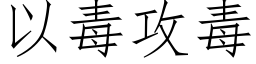 以毒攻毒